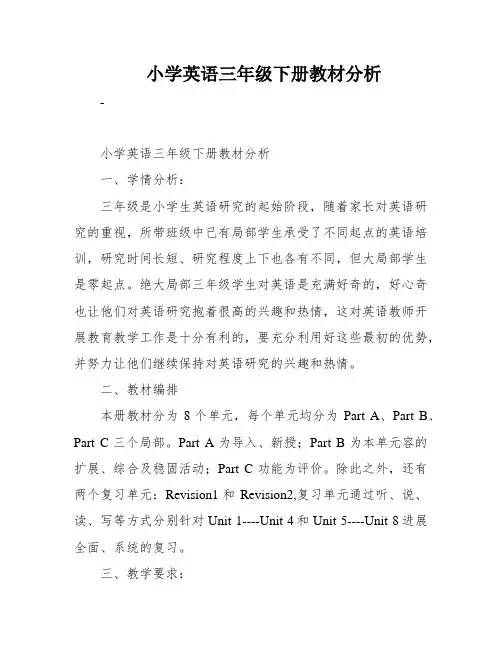 小学英语三年级下册教材分析

-

小学英语三年级下册教材分析

一、学情分析：

三年级是小学生英语研究的起始阶段，随着家长对英语研究的重视，所带班级中已有局部学生承受了不同起点的英语培训，研究时间长短、研究程度上下也各有不同，但大局部学生是零起点。绝大局部三年级学生对英语是充满好奇的，好心奇也让他们对英语研究抱着很高的兴趣和热情，这对英语教师开展教育教学工作是十分有利的，要充分利用好这些最初的优势，并努力让他们继续保持对英语研究的兴趣和热情。

二、教材编排

本册教材分为 8 个单元，每个单元均分为 Part A、Part B、Part C 三个局部。Part A 为导入、新授；Part B 为本单元容的扩展、综合及稳固活动；Part C 功能为评价。除此之外，还有两个复习单元：Revision1 和 Revision2,复习单元通过听、说、读、写等方式分别针对 Unit 1----Unit 4 和 Unit 5----Unit 8 进展全面、系统的复习。

三、教学要求：